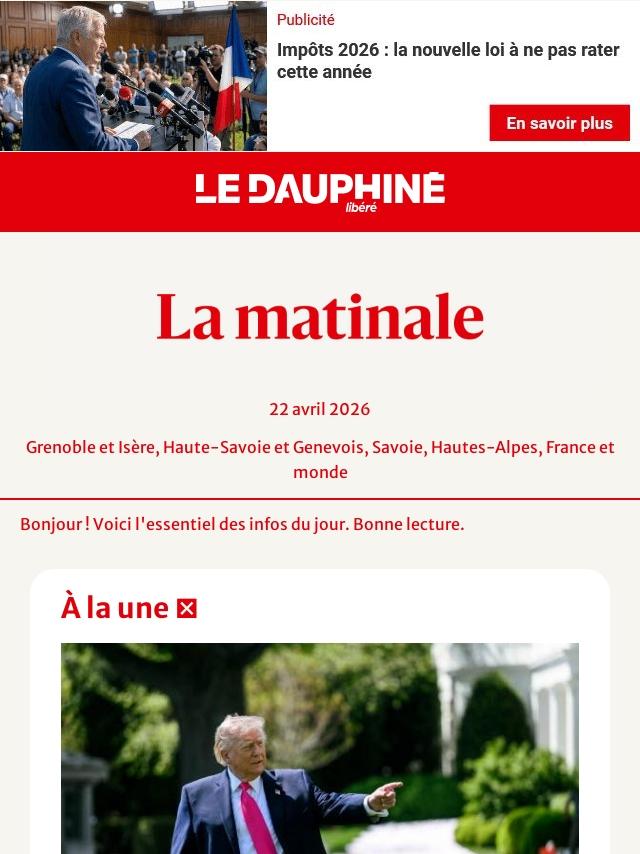 Publicité

Impôts 2026 : la nouvelle loi à ne pas rater cette année

En savoir plus

LE DAUPHINÉ libéré

La matinale

22 avril 2026

Grenoble et Isère, Haute-Savoie et Genevois, Savoie, Hautes-Alpes, France et monde

Bonjour ! Voici l'essentiel des infos du jour. Bonne lecture.

À la une